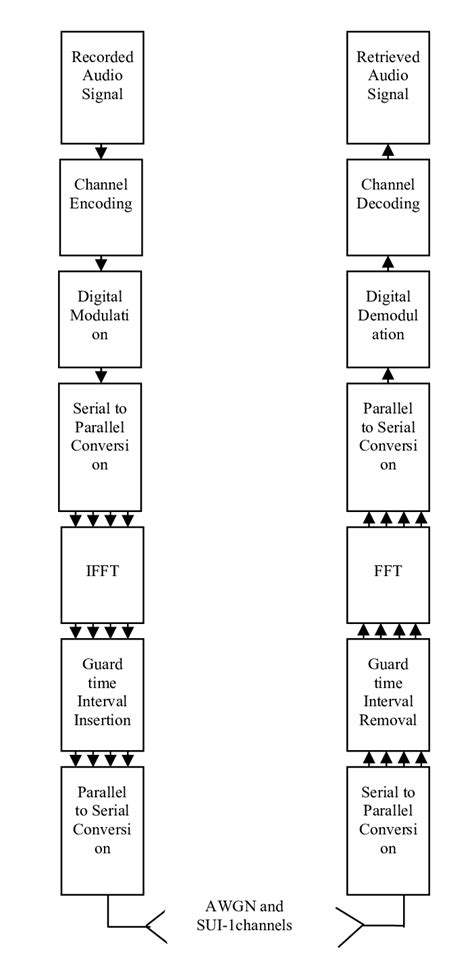 Recorded Audio Signal

Channel Encoding

Digital Modulati on

Serial to Parallel Conversi on

IFFT

Guard time Interval Insertion

Parallel to Serial Conversi on

Retrieved Audio Signal

Channel Decoding

Digital Demodul ation

Parallel to Serial Conversi on

FFT

Guard time Interval Removal

Serial to Parallel Conversi on

AWGN and SUI-1channels